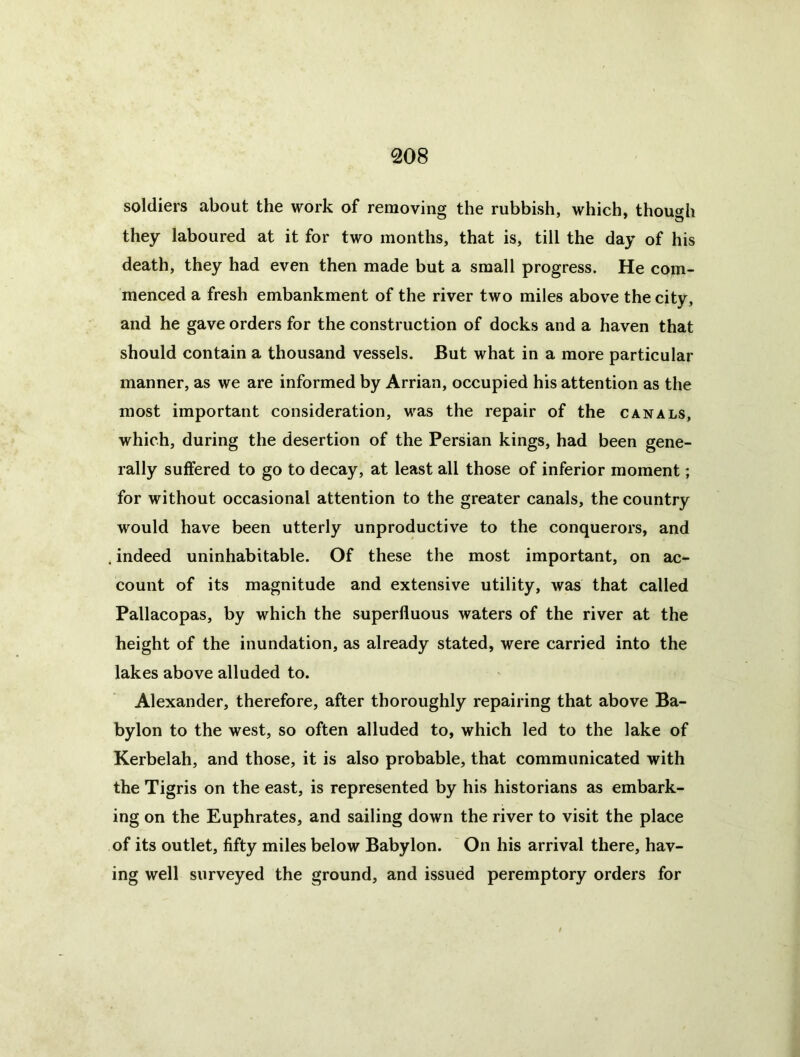 208

soldiers about the work of removing the rubbish, which, though they laboured at it for two months, that is, till the day of his death, they had even then made but a small progress. He commenced a fresh embankment of the river two miles above the city, and he gave orders for the construction of docks and a haven that should contain a thousand vessels. But what in a more particular manner, as we are informed by Arrian, occupied his attention as the most important consideration, was the repair of the CANALS, which, during the desertion of the Persian kings, had been generally suffered to go to decay, at least all those of inferior moment; for without occasional attention to the greater canals, the country would have been utterly unproductive to the conquerors, and indeed uninhabitable. Of these the most important, on account of its magnitude and extensive utility, was that called Pallacopas, by which the superfluous waters of the river at the height of the inundation, as already stated, were carried into the lakes above alluded to.

Alexander, therefore, after thoroughly repairing that above Babylon to the west, so often alluded to, which led to the lake of Kerbelah, and those, it is also probable, that communicated with the Tigris on the east, is represented by his historians as embarking on the Euphrates, and sailing down the river to visit the place of its outlet, fifty miles below Babylon. On his arrival there, having well surveyed the ground, and issued peremptory orders for